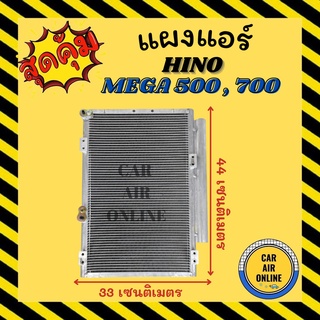 สุดคุ้ม

แผงแอร์
HINO
MEGA 500 , 700

CAR
AIR
ONLINE

44 เซนติเมตร

33 เซนติเมตร

CAR
AIR
ONLINE